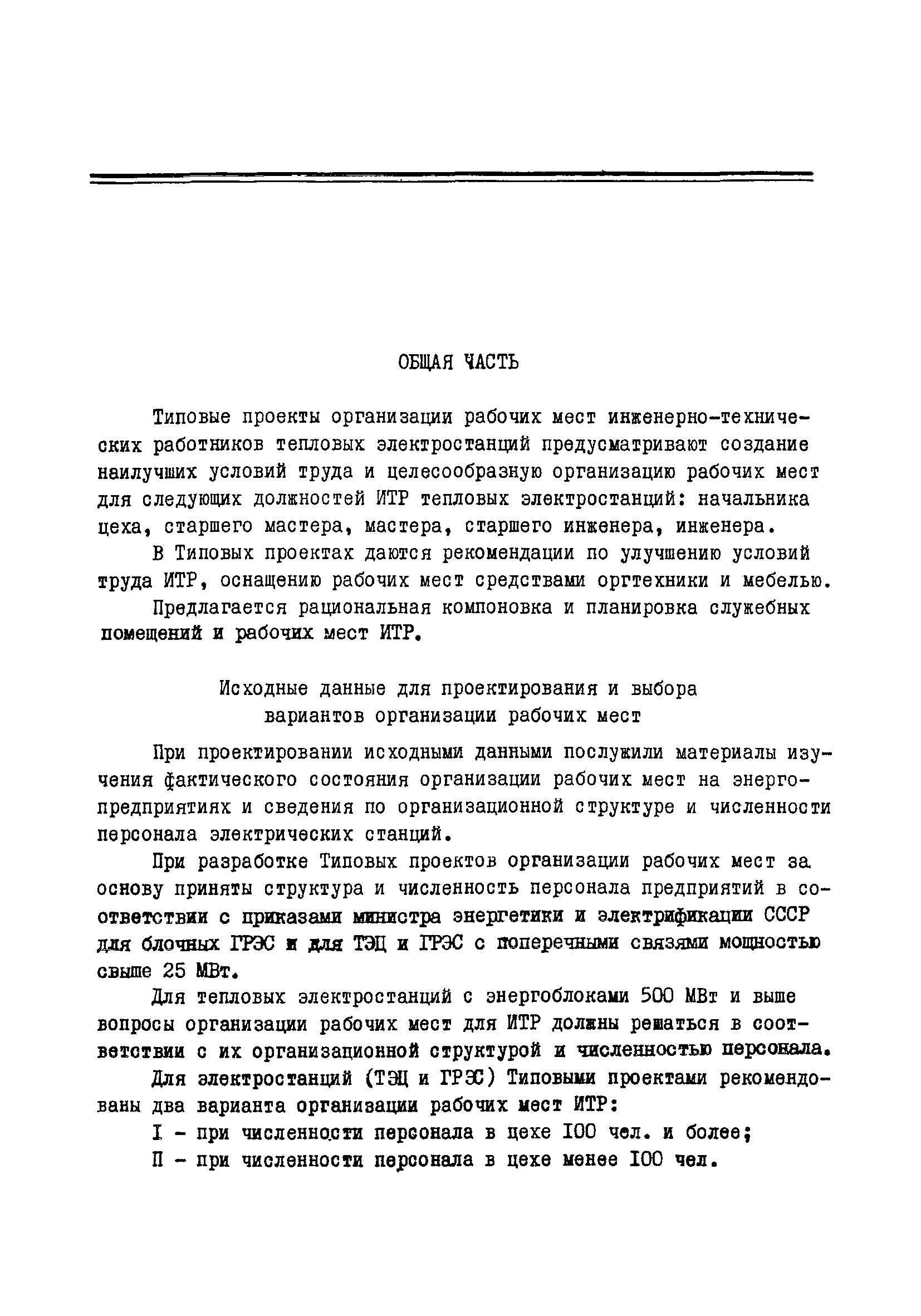 ОБЩАЯ ЧАСТЬ

Типовые проекты организации рабочих мест инженерно-технических работников тепловых электростанций предусматривают создание наилучших условий труда и целесообразную организацию рабочих мест для следующих должностей ИТР тепловых электростанций: начальника цеха, старшего мастера, мастера, старшего инженера, инженера.

В Типовых проектах даются рекомендации по улучшению условий труда ИТР, оснащению рабочих мест средствами оргтехники и мебелью.

Предлагается рациональная компоновка и планировка служебных помещений и рабочих мест ИТР.

Исходные данные для проектирования и выбора вариантов организации рабочих мест

При проектировании исходными данными послужили материалы изучения фактического состояния организации рабочих мест на энергопредприятиях и сведения по организационной структуре и численности персонала электрических станций.

При разработке Типовых проектов организации рабочих мест за основу приняты структура и численность персонала предприятий в соответствии с приказами министра энергетики и электрификации СССР для блочных ГРЭС и для ТЭЦ и ГРЭС с поперечными связями мощностью свыше 25 МВт.

Для тепловых электростанций с энергоблоками 500 МВт и выше вопросы организации рабочих мест для ИТР должны решаться в соответствии с их организационной структурой и численностью персонала.

Для электростанций (ТЭЦ и ГРЭС) Типовыми проектами рекомендованы два варианта организации рабочих мест ИТР:

I - при численности персонала в цехе 100 чел. и более;

П - при численности персонала в цехе менее 100 чел.